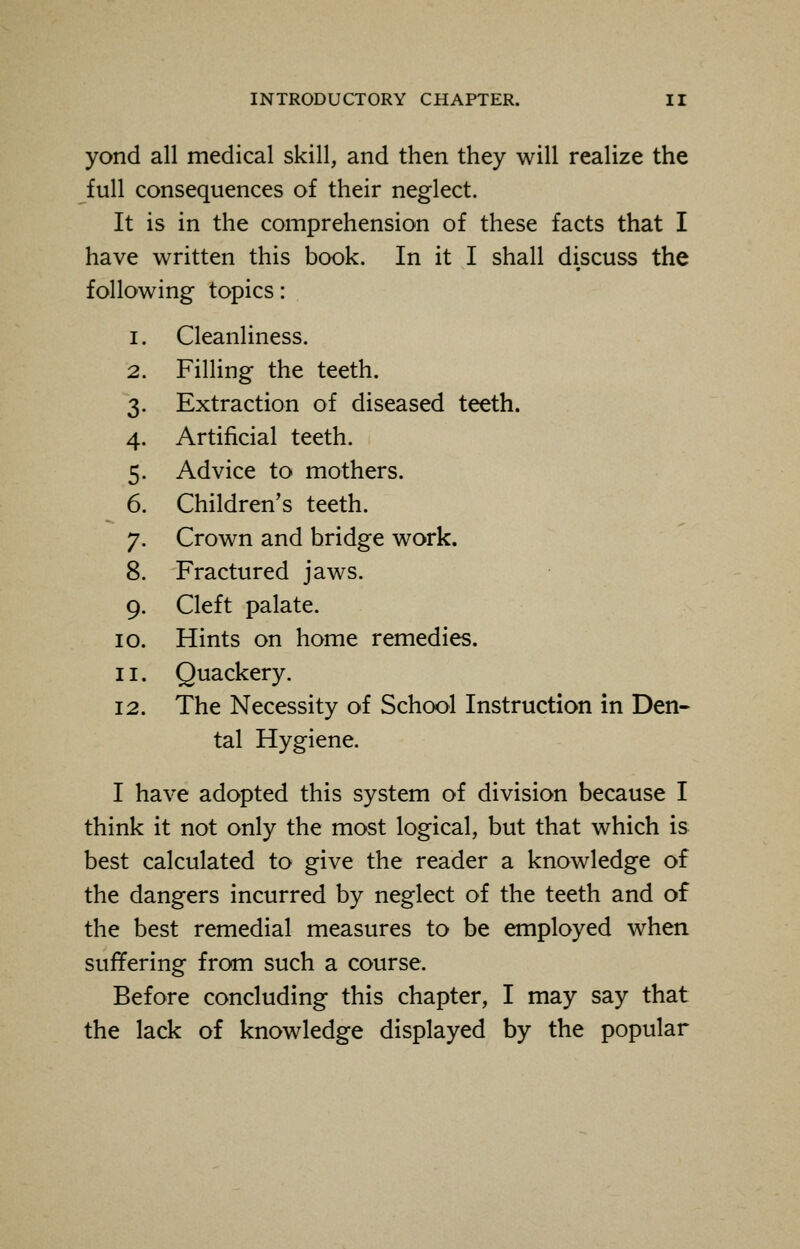 INTRODUCTORY CHAPTER. 11

yond all medical skill, and then they will realize the full consequences of their neglect.

It is in the comprehension of these facts that I have written this book. In it I shall discuss the following topics:

1. Cleanliness.
2. Filling the teeth.
3. Extraction of diseased teeth.
4. Artificial teeth.
5. Advice to mothers.
6. Children's teeth.
7. Crown and bridge work.
8. Fractured jaws.
9. Cleft palate.
10. Hints on home remedies.
11. Quackery.
12. The Necessity of School Instruction in Dental Hygiene.

I have adopted this system of division because I think it not only the most logical, but that which is best calculated to give the reader a knowledge of the dangers incurred by neglect of the teeth and of the best remedial measures to be employed when suffering from such a course.

Before concluding this chapter, I may say that the lack of knowledge displayed by the popular